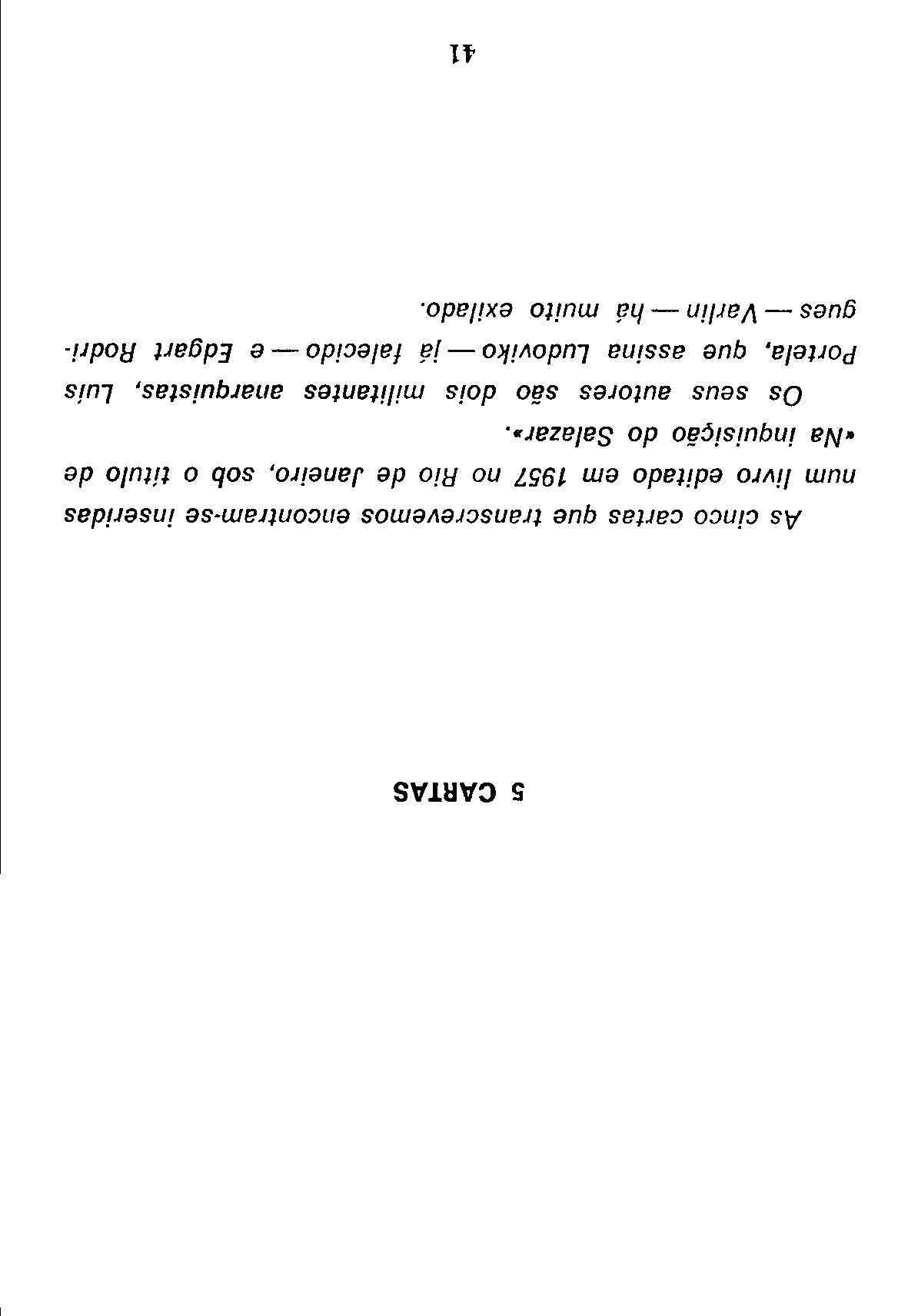 5 CARTAS

As cinco cartas que transcrevemos encontram-se inseridas num livro editado em 1957 no Rio de Janeiro, sob o título de «Na inquisição do Salazar».

Os seus autores são dois militantes anarquistas, Luís Portela, que assina Ludoviko — já falecido — e Edgart Rodrigues — Varlin — há muito exilado.

41